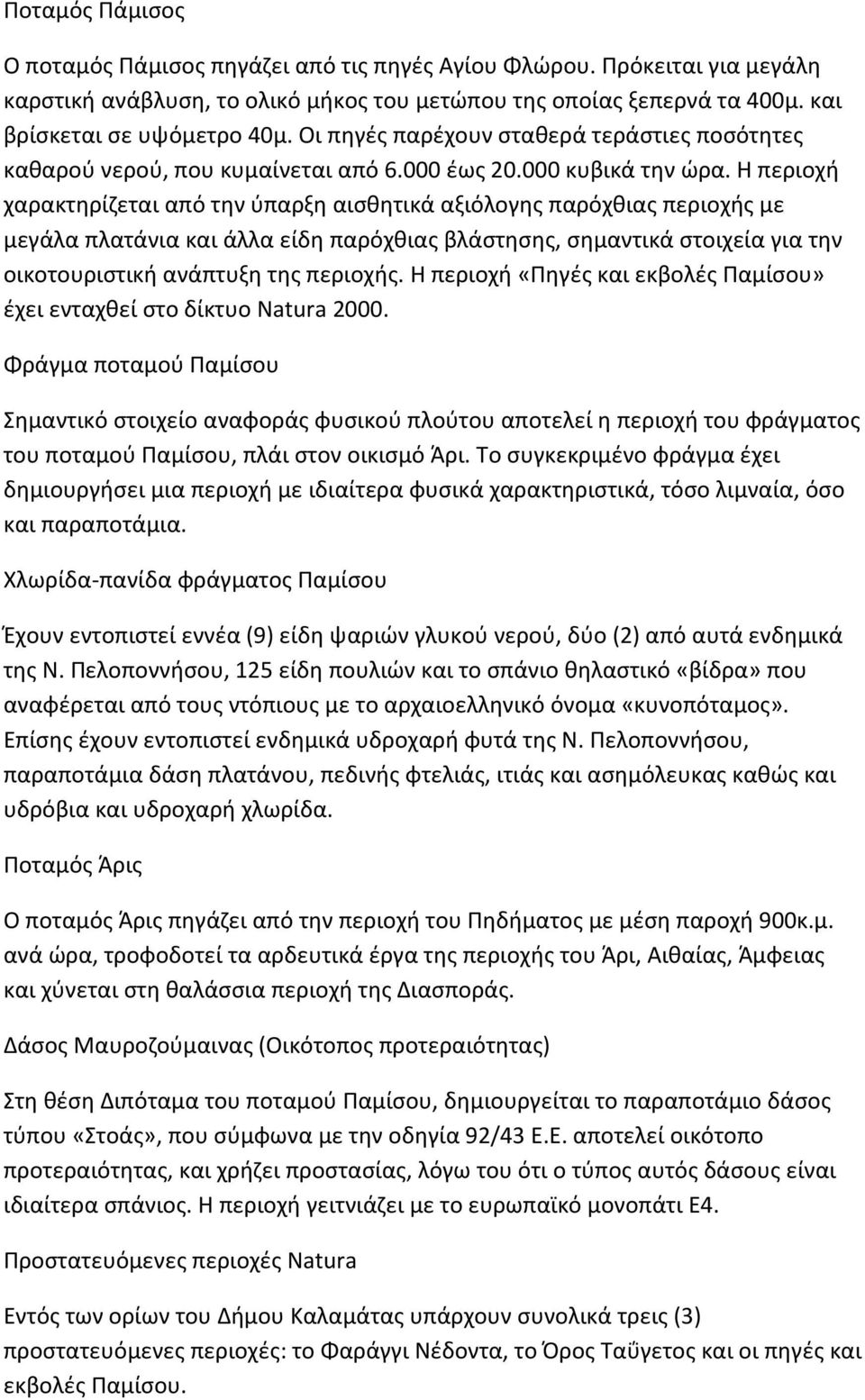 Ποταμός Πάμισος

Ο ποταμός Πάμισος πηγάζει από τις πηγές Αγίου Φλώρου. Πρόκειται για μεγάλη καρστική ανάβλυση, το ολικό μήκος του μετώπου της οποίας ξεπερνά τα 400μ. και βρίσκεται σε υψόμετρο 40μ. Οι πηγές παρέχουν σταθερά τεράστιες ποσότητες καθαρού νερού, που κυμαίνεται από 6.000 έως 20.000 κυβικά την ώρα. Η περιοχή χαρακτηρίζεται από την ύπαρξη αισθητικά αξιόλογης παρόχθιας περιοχής με μεγάλα πλατάνια και άλλα είδη παρόχθιας βλάστησης, σημαντικά στοιχεία για την οικοτουριστική ανάπτυξη της περιοχής. Η περιοχή «Πηγές και εκβολές Παμίσου» έχει ενταχθεί στο δίκτυο Natura 2000.

Φράγμα ποταμού Παμίσου

Σημαντικό στοιχείο αναφοράς φυσικού πλούτου αποτελεί η περιοχή του φράγματος του ποταμού Παμίσου, πλάι στον οικισμό Άρι. Το συγκεκριμένο φράγμα έχει δημιουργήσει μια περιοχή με ιδιαίτερα φυσικά χαρακτηριστικά, τόσο λιμναία, όσο και παραποτάμια.

Χλωρίδα-πανίδα φράγματος Παμίσου

Έχουν εντοπιστεί εννέα (9) είδη ψαριών γλυκού νερού, δύο (2) από αυτά ενδημικά της Ν. Πελοποννήσου, 125 είδη πουλιών και το σπάνιο θηλαστικό «βίδρα» που αναφέρεται από τους ντόπιους με το αρχαιοελληνικό όνομα «κυνοπόταμος». Επίσης έχουν εντοπιστεί ενδημικά υδροχαρή φυτά της Ν. Πελοποννήσου, παραποτάμια δάση πλατάνου, πεδινής φτελιάς, ιτιάς και ασημόλευκας καθώς και υδρόβια και υδροχαρή χλωρίδα.

Ποταμός Άρις

Ο ποταμός Άρις πηγάζει από την περιοχή του Πηδήματος με μέση παροχή 900κ.μ. ανά ώρα, τροφοδοτεί τα αρδευτικά έργα της περιοχής του Άρι, Αιθαίας, Άμφειας και χύνεται στη θαλάσσια περιοχή της Διασποράς.

Δάσος Μαυροζούμαινας (Οικότοπος προτεραιότητας)

Στη θέση Διπόταμα του ποταμού Παμίσου, δημιουργείται το παραποτάμιο δάσος τύπου «Στοάς», που σύμφωνα με την οδηγία 92/43 Ε.Ε. αποτελεί οικότοπο προτεραιότητας, και χρήζει προστασίας, λόγω του ότι ο τύπος αυτός δάσους είναι ιδιαίτερα σπάνιος. Η περιοχή γειτνιάζει με το ευρωπαϊκό μονοπάτι Ε4.

Προστατευόμενες περιοχές Natura

Εντός των ορίων του Δήμου Καλαμάτας υπάρχουν συνολικά τρεις (3) προστατευόμενες περιοχές: το Φαράγγι Νέδοντα, το Όρος Ταΰγετος και οι πηγές και εκβολές Παμίσου.